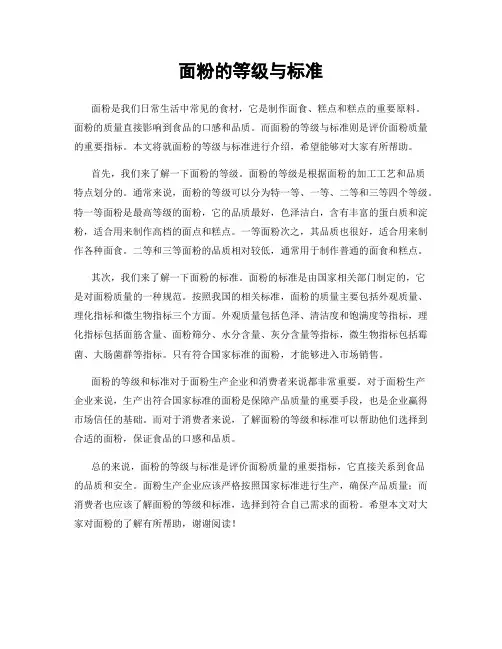 面粉的等级与标准

面粉是我们日常生活中常见的食材，它是制作面食、糕点和糕点的重要原料。面粉的质量直接影响到食品的口感和品质。而面粉的等级与标准则是评价面粉质量的重要指标。本文将就面粉的等级与标准进行介绍，希望能够对大家有所帮助。

首先，我们来了解一下面粉的等级。面粉的等级是根据面粉的加工工艺和品质特点划分的。通常来说，面粉的等级可以分为特一等、一等、二等和三等四个等级。特一等面粉是最高等级的面粉，它的品质最好，色泽洁白，含有丰富的蛋白质和淀粉，适合用来制作高档的面点和糕点。一等面粉次之，其品质也很好，适合用来制作各种面食。二等和三等面粉的品质相对较低，通常用于制作普通的面食和糕点。

其次，我们来了解一下面粉的标准。面粉的标准是由国家相关部门制定的，它是对面粉质量的一种规范。按照我国的相关标准，面粉的质量主要包括外观质量、理化指标和微生物指标三个方面。外观质量包括色泽、清洁度和饱满度等指标，理化指标包括面筋含量、面粉筛分、水分含量、灰分含量等指标，微生物指标包括霉菌、大肠菌群等指标。只有符合国家标准的面粉，才能够进入市场销售。

面粉的等级和标准对于面粉生产企业和消费者来说都非常重要。对于面粉生产企业来说，生产出符合国家标准的面粉是保障产品质量的重要手段，也是企业赢得市场信任的基础。而对于消费者来说，了解面粉的等级和标准可以帮助他们选择到合适的面粉，保证食品的口感和品质。

总的来说，面粉的等级与标准是评价面粉质量的重要指标，它直接关系到食品的品质和安全。面粉生产企业应该严格按照国家标准进行生产，确保产品质量；而消费者也应该了解面粉的等级和标准，选择到符合自己需求的面粉。希望本文对大家对面粉的了解有所帮助，谢谢阅读！